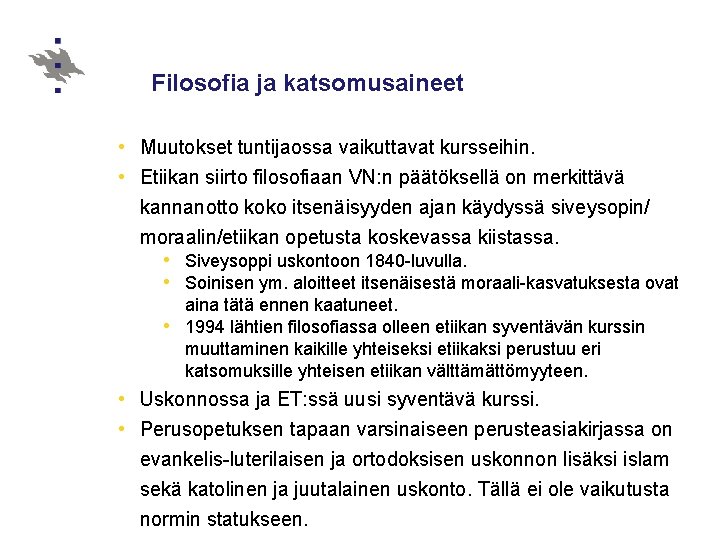 Filosofia ja katsomusaineet

• Muutokset tuntijaossa vaikuttavat kursseihin.
• Etiikan siirto filosofiaan VN:n päätöksellä on merkittävä kannanotto koko itsenäisyyden ajan käydyssä siveysopin/ moraalin/etiikan opetusta koskevassa kiistassa.
  • Siveysoppi uskontoon 1840-luvulla.
  • Soinisen ym. aloitteet itsenäisestä moraali-kasvatuksesta ovat aina tätä ennen kaatuneet.
  • 1994 lähtien filosofiassa olleen etiikan syventävän kurssin muuttaminen kaikille yhteiseksi etiikaksi perustuu eri katsomuksille yhteisen etiikan välttämättömyyteen.
• Uskonnossa ja ET:ssä uusi syventävä kurssi.
• Perusopetuksen tapaan varsinaiseen perusteasiakirjassa on evankelis-luterilaisen ja ortodoksisen uskonnon lisäksi islam sekä katolinen ja juutalainen uskonto. Tällä ei ole vaikutusta normin statukseen.